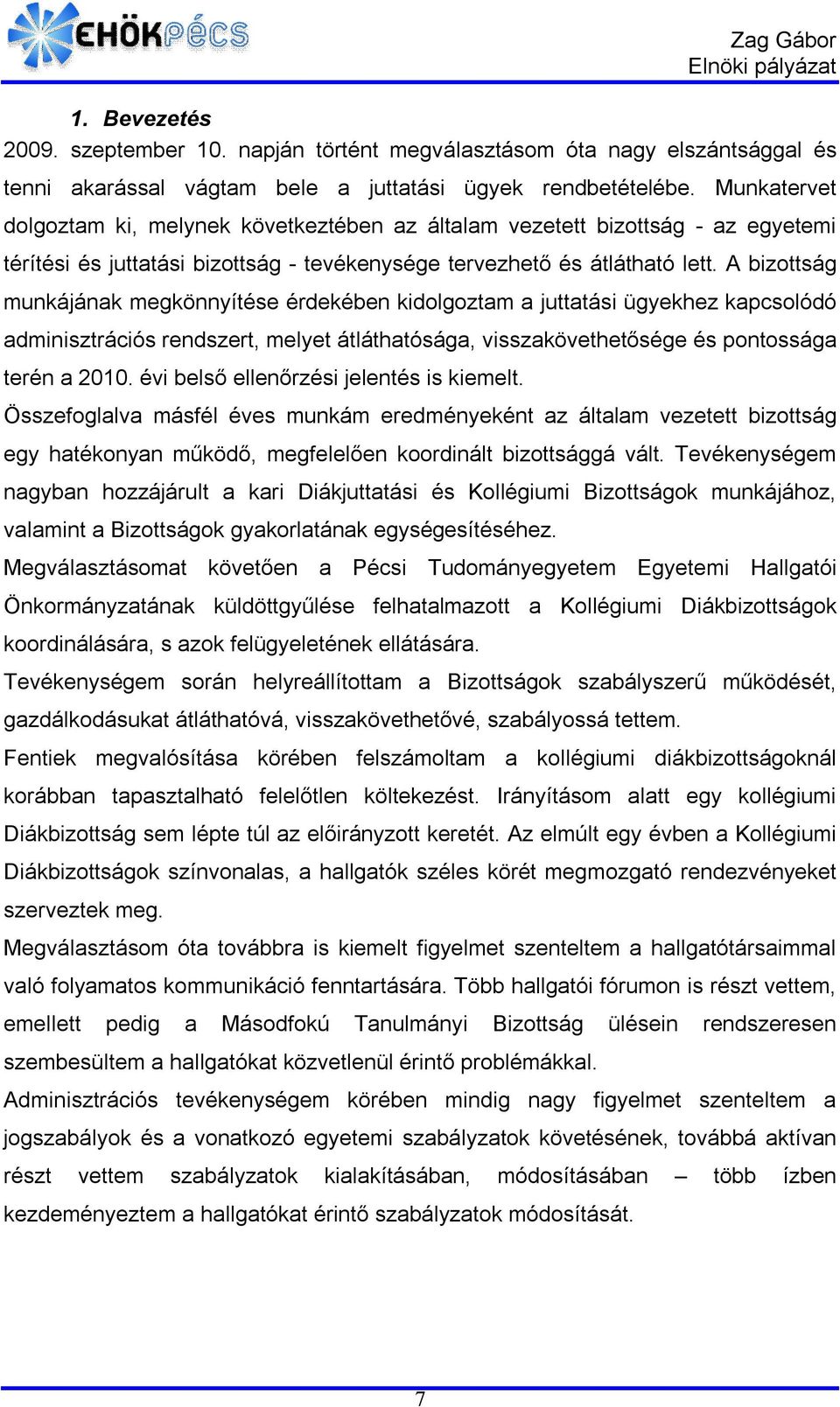 EHÖKPÉCS

Zag Gábor
Elnöki pályázat

1. Bevezetés

2009. szeptember 10. napján történt megválasztásom óta nagy elszántsággal és tenni akarással vágtam bele a juttatási ügyek rendbetételébe. Munkatervet dolgoztam ki, melynek következtében az általam vezetett bizottság - az egyetemi térítési és juttatási bizottság - tevékenysége tervezhető és átlátható lett. A bizottság munkájának megkönnyítése érdekében kidolgoztam a juttatási ügyekhez kapcsolódó adminisztrációs rendszert, melyet átláthatósága, visszakövethetősége és pontossága terén a 2010. évi belső ellenőrzési jelentés is kiemelt.

Összefoglalva másfél éves munkám eredményeként az általam vezetett bizottság egy hatékonyan működő, megfelelően koordinált bizottsággá vált. Tevékenységem nagyban hozzájárult a kari Diákjuttatási és Kollégiumi Bizottságok munkájához, valamint a Bizottságok gyakorlatának egységesítéséhez.

Megválasztásomat követően a Pécsi Tudományegyetem Egyetemi Hallgatói Önkormányzatának küldöttgyűlése felhatalmazott a Kollégiumi Diákbizottságok koordinálására, s azok felügyeletének ellátására.

Tevékenységem során helyreállítottam a Bizottságok szabályszerű működését, gazdálkodásukat átláthatóvá, visszakövethetővé, szabályossá tettem.

Fentiek megvalósítása körében felszámoltam a kollégiumi diákbizottságoknál korábban tapasztalható felelőtlen költekezést. Irányításom alatt egy kollégiumi Diákbizottság sem lépte túl az előirányzott keretét. Az elmúlt egy évben a Kollégiumi Diákbizottságok színvonalas, a hallgatók széles körét megmozgató rendezvényeket szerveztek meg.

Megválasztásom óta továbbra is kiemelt figyelmet szenteltem a hallgatótársaimmal való folyamatos kommunikáció fenntartására. Több hallgatói fórumon is részt vettem, emellett pedig a Másodfokú Tanulmányi Bizottság ülésein rendszeresen szembesültem a hallgatókat közvetlenül érintő problémákkal.

Adminisztrációs tevékenységem körében mindig nagy figyelmet szenteltem a jogszabályok és a vonatkozó egyetemi szabályzatok követésének, továbbá aktívan részt vettem szabályzatok kialakításában, módosításában – több ízben kezdeményeztem a hallgatókat érintő szabályzatok módosítását.

7